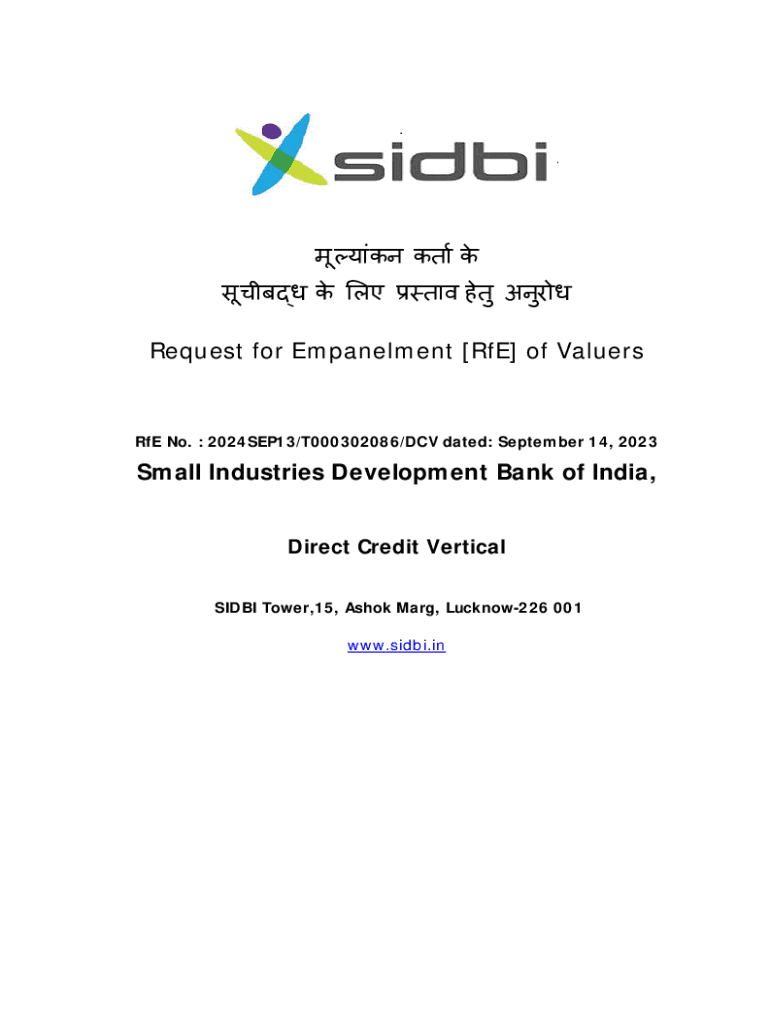 sidbi

मूल्यांकन कर्ता के
सूचीबद्ध के लिए प्रस्ताव हेतु अनुरोध

Request for Empanelment [RfE] of Valuers

RfE No. : 2024SEP13/T000302086/DCV dated: September 14, 2023

Small Industries Development Bank of India,

Direct Credit Vertical

SIDBI Tower,15, Ashok Marg, Lucknow-226 001

www.sidbi.in